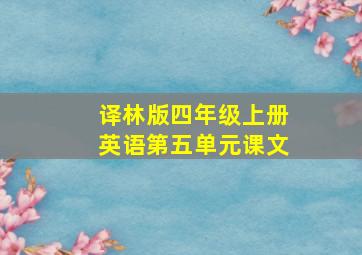 译林版四年级上册英语第五单元课文